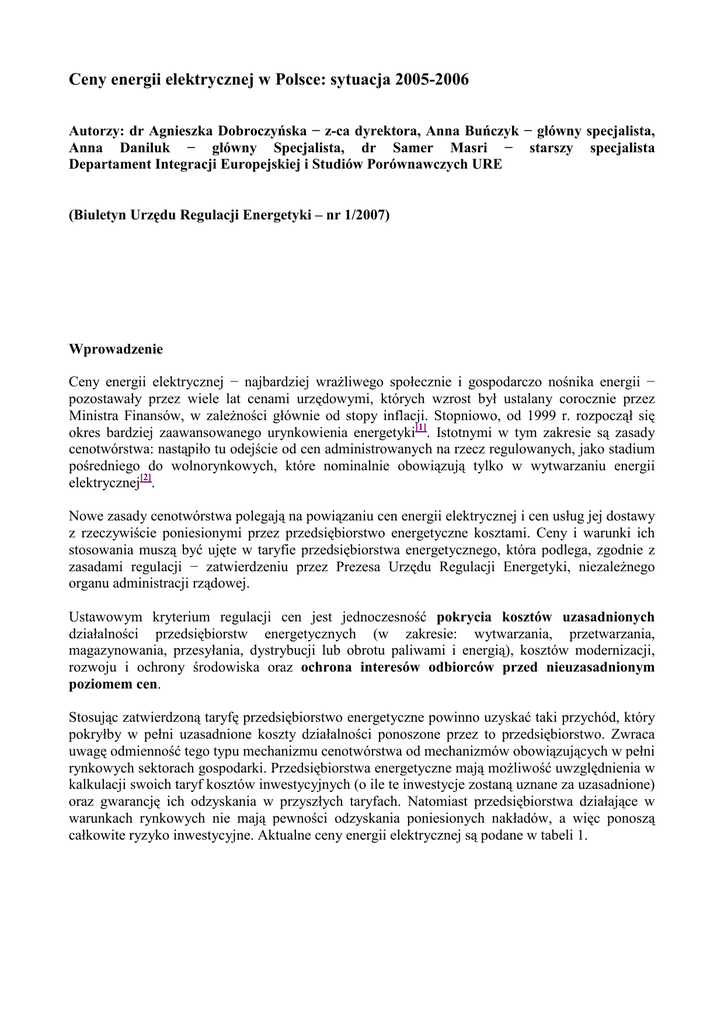 Ceny energii elektrycznej w Polsce: sytuacja 2005-2006

Autorzy: dr Agnieszka Dobroczyńska − z-ca dyrektora, Anna Buńczyk − główny specjalista, Anna Daniluk − główny Specjalista, dr Samer Masri − starszy specjalista Departament Integracji Europejskiej i Studiów Porównawczych URE

(Biuletyn Urzędu Regulacji Energetyki – nr 1/2007)

Wprowadzenie

Ceny energii elektrycznej − najbardziej wrażliwego społecznie i gospodarczo nośnika energii − pozostawały przez wiele lat cenami urzędowymi, których wzrost był ustalany corocznie przez Ministra Finansów, w zależności głównie od stopy inflacji. Stopniowo, od 1999 r. rozpoczął się okres bardziej zaawansowanego urynkowienia energetyki[1]. Istotnymi w tym zakresie są zasady cenotwórstwa: nastąpiło tu odejście od cen administrowanych na rzecz regulowanych, jako stadium pośredniego do wolnorynkowych, które nominalnie obowiązują tylko w wytwarzaniu energii elektrycznej[2].

Nowe zasady cenotwórstwa polegają na powiązaniu cen energii elektrycznej i cen usług jej dostawy z rzeczywiście poniesionymi przez przedsiębiorstwo energetyczne kosztami. Ceny i warunki ich stosowania muszą być ujęte w taryfie przedsiębiorstwa energetycznego, która podlega, zgodnie z zasadami regulacji − zatwierdzeniu przez Prezesa Urzędu Regulacji Energetyki, niezależnego organu administracji rządowej.

Ustawowym kryterium regulacji cen jest jednoczesność pokrycia kosztów uzasadnionych działalności przedsiębiorstw energetycznych (w zakresie: wytwarzania, przetwarzania, magazynowania, przesyłania, dystrybucji lub obrotu paliwami i energią), kosztów modernizacji, rozwoju i ochrony środowiska oraz ochrona interesów odbiorców przed nieuzasadnionym poziomem cen.

Stosując zatwierdzoną taryfę przedsiębiorstwo energetyczne powinno uzyskać taki przychód, który pokryłby w pełni uzasadnione koszty działalności ponoszone przez to przedsiębiorstwo. Zwraca uwagę odmienność tego typu mechanizmu cenotwórstwa od mechanizmów obowiązujących w pełni rynkowych sektorach gospodarki. Przedsiębiorstwa energetyczne mają możliwość uwzględnienia w kalkulacji swoich taryf kosztów inwestycyjnych (o ile te inwestycje zostaną uznane za uzasadnione) oraz gwarancję ich odzyskania w przyszłych taryfach. Natomiast przedsiębiorstwa działające w warunkach rynkowych nie mają pewności odzyskania poniesionych nakładów, a więc ponoszą całkowite ryzyko inwestycyjne. Aktualne ceny energii elektrycznej są podane w tabeli 1.